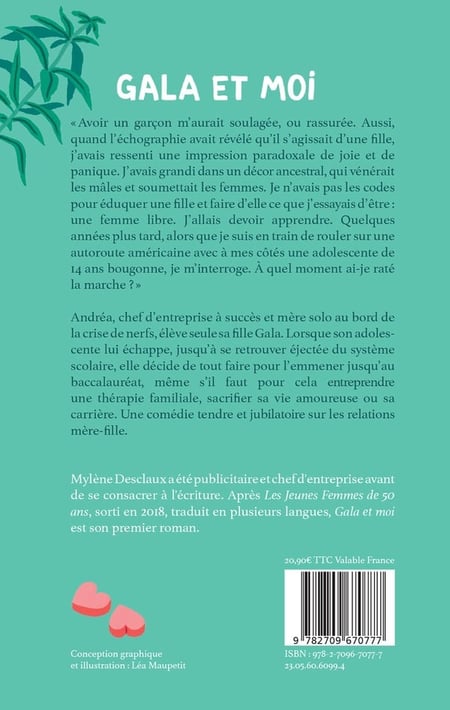 GALA ET MOI

« Avoir un garçon m'aurait soulagée, ou rassurée. Aussi, quand l'échographie avait révélé qu'il s'agissait d'une fille, j'avais ressenti une impression paradoxale de joie et de panique. J'avais grandi dans un décor ancestral, qui vénérait les mâles et soumettait les femmes. Je n'avais pas les codes pour éduquer une fille et faire d'elle ce que j'essayais d'être : une femme libre. J'allais devoir apprendre. Quelques années plus tard, alors que je suis en train de rouler sur une autoroute américaine avec à mes côtés une adolescente de 14 ans bougonne, je m'interroge. À quel moment ai-je raté la marche ? »

Andréa, chef d'entreprise à succès et mère solo au bord de la crise de nerfs, élève seule sa fille Gala. Lorsque son adolescente lui échappe, jusqu'à se retrouver éjectée du système scolaire, elle décide de tout faire pour l'emmener jusqu'au baccalauréat, même s'il faut pour cela entreprendre une thérapie familiale, sacrifier sa vie amoureuse ou sa carrière. Une comédie tendre et jubilatoire sur les relations mère-fille.

Mylène Desclaux a été publicitaire et chef d'entreprise avant de se consacrer à l'écriture. Après Les Jeunes Femmes de 50 ans, sorti en 2018, traduit en plusieurs langues, Gala et moi est son premier roman.

20,90€ TTC Valable France

9 782709 670777

ISBN : 978-2-7096-7077-7
23.05.60.6099.4

Conception graphique et illustration : Léa Maupetit